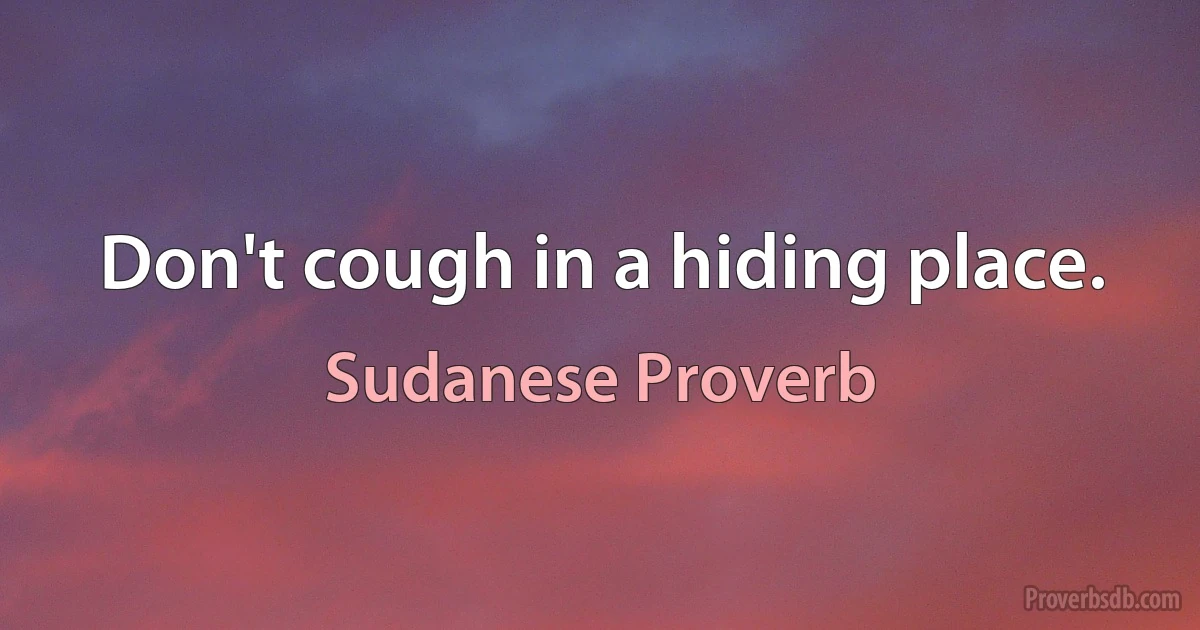 Don't cough in a hiding place.

Sudanese Proverb

Proverbsdb.com